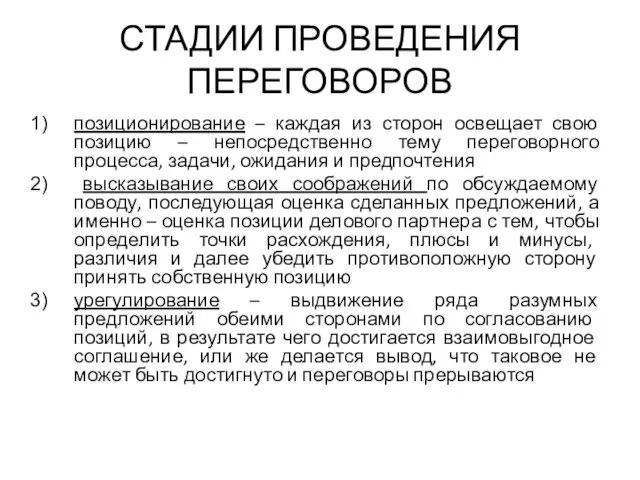 СТАДИИ ПРОВЕДЕНИЯ ПЕРЕГОВОРОВ

1) позиционирование – каждая из сторон освещает свою позицию – непосредственно тему переговорного процесса, задачи, ожидания и предпочтения

2) высказывание своих соображений по обсуждаемому поводу, последующая оценка сделанных предложений, а именно – оценка позиции делового партнера с тем, чтобы определить точки расхождения, плюсы и минусы, различия и далее убедить противоположную сторону принять собственную позицию

3) урегулирование – выдвижение ряда разумных предложений обеими сторонами по согласованию позиций, в результате чего достигается взаимовыгодное соглашение, или же делается вывод, что таковое не может быть достигнуто и переговоры прерываются